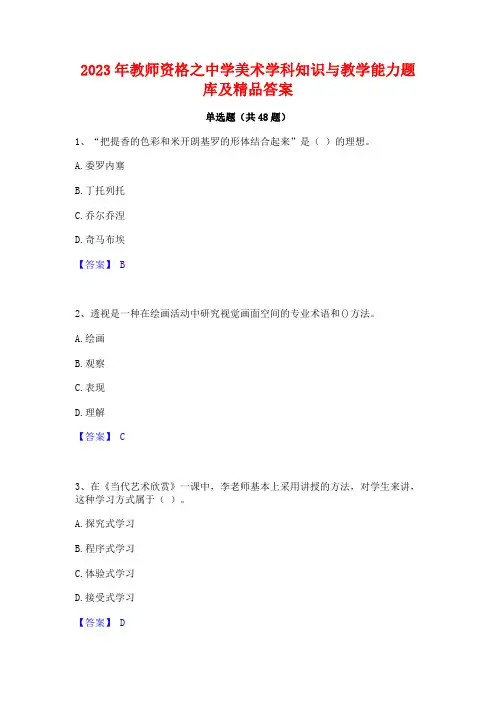 2023年教师资格之中学美术学科知识与教学能力题库及精品答案

单选题（共48题）

1、“把提香的色彩和米开朗基罗的形体结合起来”是（ ）的理想。

A.委罗内塞

B.丁托列托

C.乔尔乔涅

D.奇马布埃

【答案】 B

2、透视是一种在绘画活动中研究视觉画面空间的专业术语和()方法。

A.绘画

B.观察

C.表现

D.理解

【答案】 C

3、在《当代艺术欣赏》一课中，李老师基本上采用讲授的方法，对学生来讲，这种学习方式属于（ ）。

A.探究式学习

B.程序式学习

C.体验式学习

D.接受式学习

【答案】 D